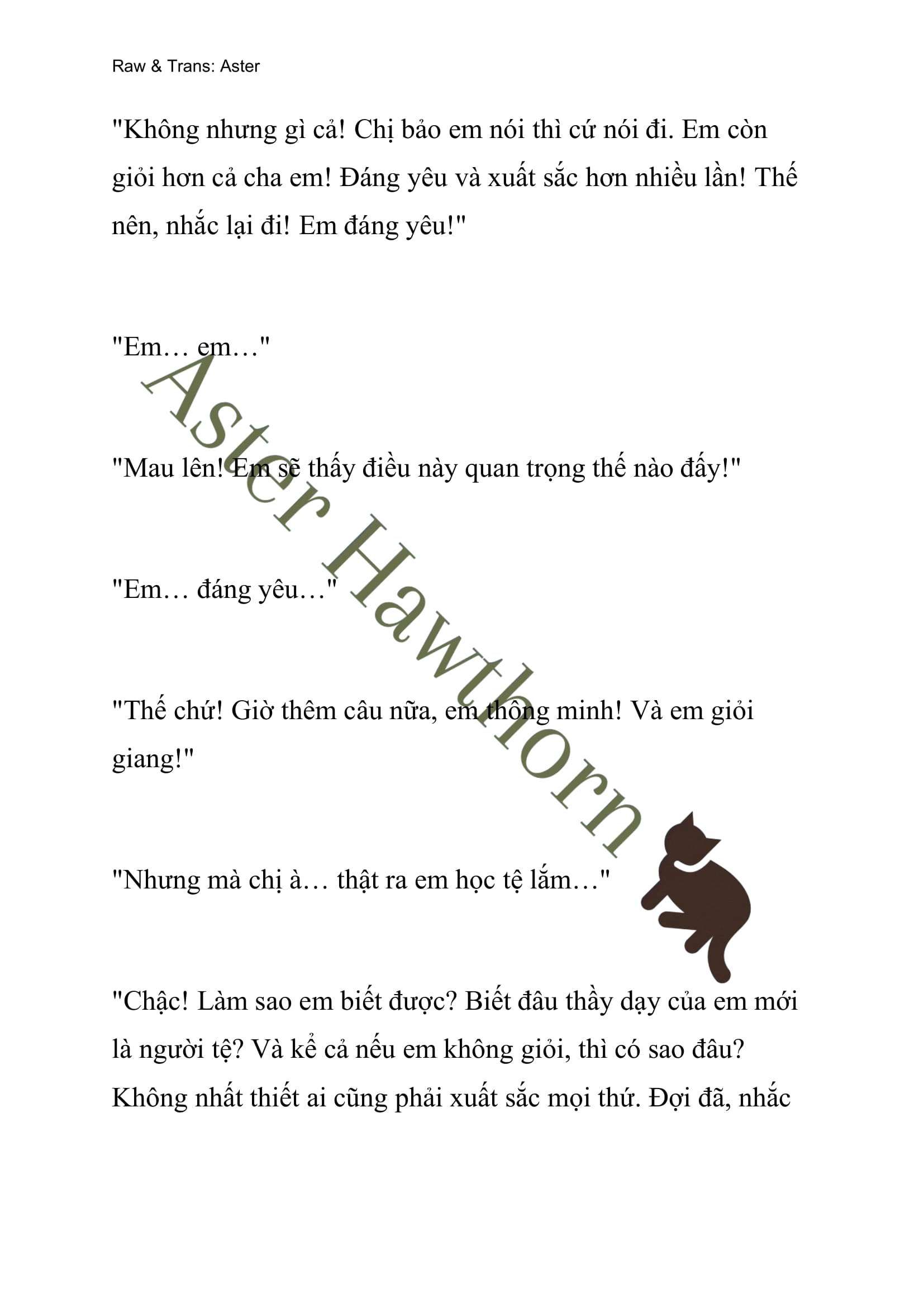 Raw & Trans: Aster

"Không nhưng gì cả! Chị bảo em nói thì cứ nói đi. Em còn giỏi hơn cả cha em! Đáng yêu và xuất sắc hơn nhiều lần! Thế nên, nhắc lại đi! Em đáng yêu!"

"Em… em…"

"Mau lên! Em sẽ thấy điều này quan trọng thế nào đấy!"

"Em… đáng yêu…"

"Thế chứ! Giờ thêm câu nữa, em thông minh! Và em giỏi giang!"

"Nhưng mà chị à… thật ra em học tệ lắm…"

"Chậc! Làm sao em biết được? Biết đâu thầy dạy của em mới là người tệ? Và kể cả nếu em không giỏi, thì có sao đâu? Không nhất thiết ai cũng phải xuất sắc mọi thứ. Đợi đã, nhắc

Aster Hawthorn